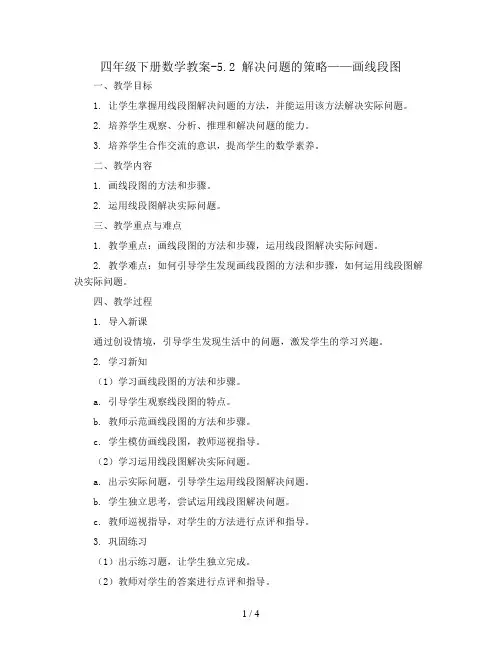 四年级下册数学教案-5.2 解决问题的策略——画线段图

一、教学目标

1. 让学生掌握用线段图解决问题的方法，并能运用该方法解决实际问题。

2. 培养学生观察、分析、推理和解决问题的能力。

3. 培养学生合作交流的意识，提高学生的数学素养。

二、教学内容

1. 画线段图的方法和步骤。

2. 运用线段图解决实际问题。

三、教学重点与难点

1. 教学重点：画线段图的方法和步骤，运用线段图解决实际问题。

2. 教学难点：如何引导学生发现画线段图的方法和步骤，如何运用线段图解决实际问题。

四、教学过程

1. 导入新课

通过创设情境，引导学生发现生活中的问题，激发学生的学习兴趣。

2. 学习新知

（1）学习画线段图的方法和步骤。

a. 引导学生观察线段图的特点。

b. 教师示范画线段图的方法和步骤。

c. 学生模仿画线段图，教师巡视指导。

（2）学习运用线段图解决实际问题。

a. 出示实际问题，引导学生运用线段图解决问题。

b. 学生独立思考，尝试运用线段图解决问题。

c. 教师巡视指导，对学生的方法进行点评和指导。

3. 巩固练习

（1）出示练习题，让学生独立完成。

（2）教师对学生的答案进行点评和指导。

1 / 4